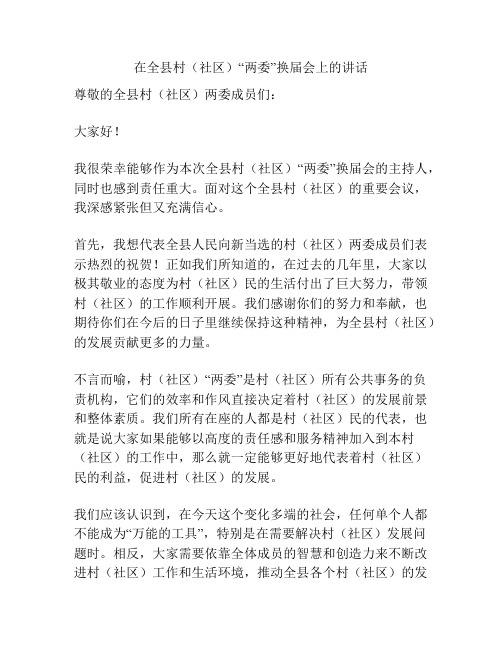 在全县村（社区）“两委”换届会上的讲话

尊敬的全县村（社区）两委成员们：

大家好！

我很荣幸能够作为本次全县村（社区）“两委”换届会的主持人，同时也感到责任重大。面对这个全县村（社区）的重要会议，我深感紧张但又充满信心。

首先，我想代表全县人民向新当选的村（社区）两委成员们表示热烈的祝贺！正如我们所知道的，在过去的几年里，大家以极其敬业的态度为村（社区）民的生活付出了巨大努力，带领村（社区）的工作顺利开展。我们感谢你们的努力和奉献，也期待你们在今后的日子里继续保持这种精神，为全县村（社区）的发展贡献更多的力量。

不言而喻，村（社区）“两委”是村（社区）所有公共事务的负责机构，它们的效率和作风直接决定着村（社区）的发展前景和整体素质。我们所有在座的人都是村（社区）民的代表，也就是说大家如果能够以高度的责任感和服务精神加入到本村（社区）的工作中，那么就一定能够更好地代表着村（社区）民的利益，促进村（社区）的发展。

我们应该认识到，在今天这个变化多端的社会，任何单个人都不能成为“万能的工具”，特别是在需要解决村（社区）发展问题时。相反，大家需要依靠全体成员的智慧和创造力来不断改进村（社区）工作和生活环境，推动全县各个村（社区）的发